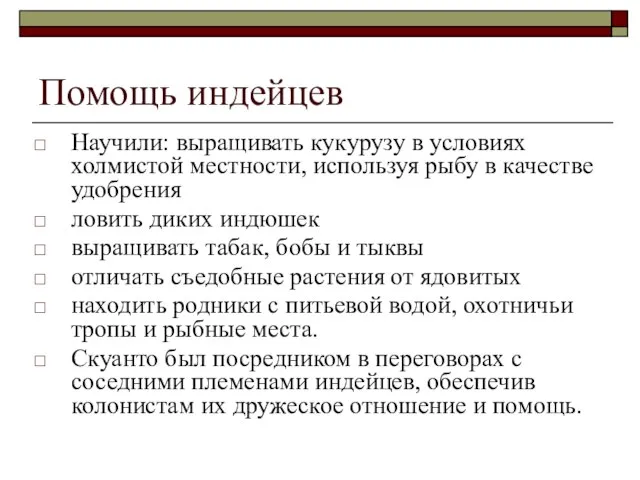 Помощь индейцев

□ Научили: выращивать кукурузу в условиях холмистой местности, используя рыбу в качестве удобрения

□ ловить диких индюшек

□ выращивать табак, бобы и тыквы

□ отличать съедобные растения от ядовитых

□ находить родники с питьевой водой, охотничьи тропы и рыбные места.

□ Скуанто был посредником в переговорах с соседними племенами индейцев, обеспечив колонистам их дружеское отношение и помощь.